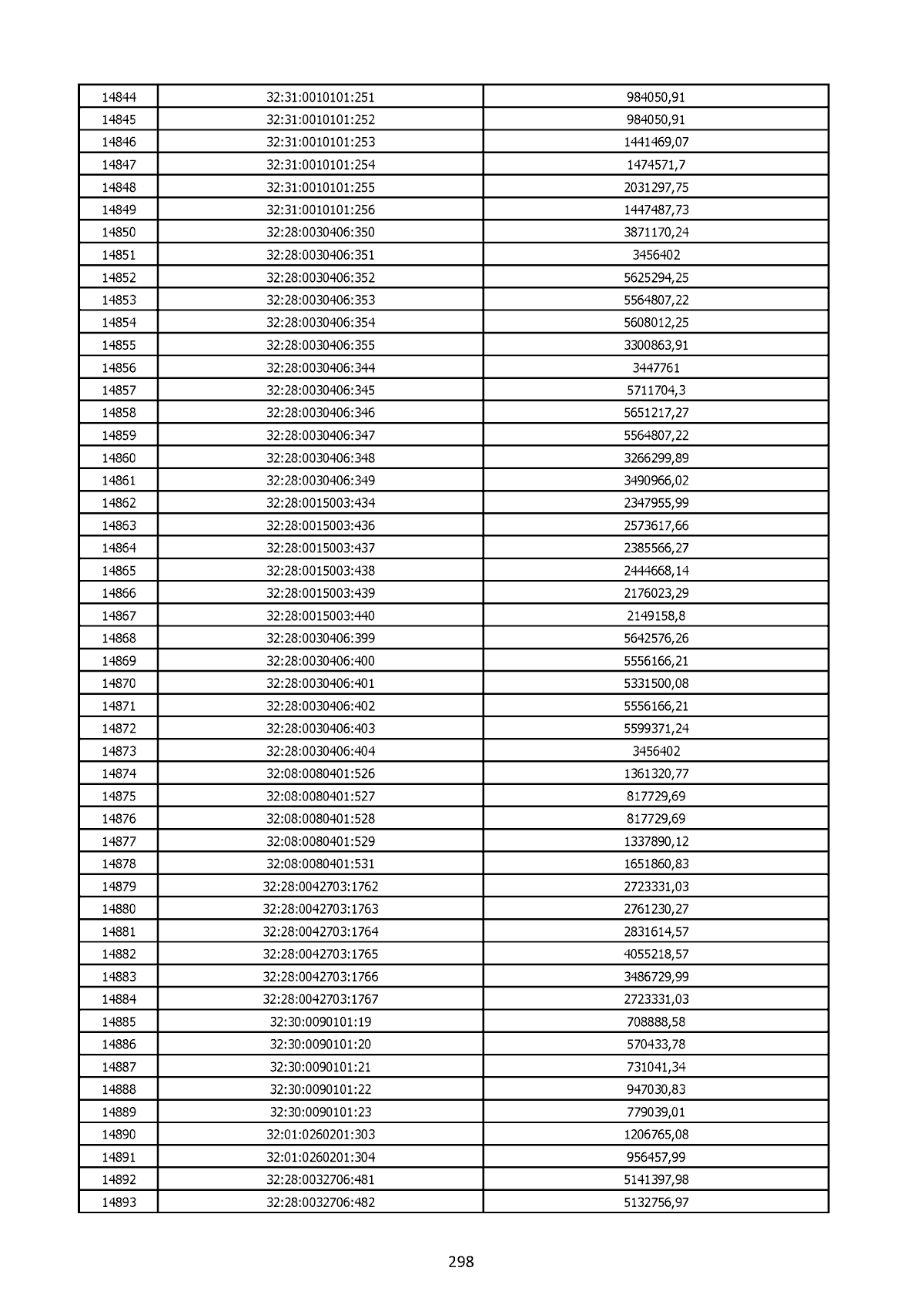 | 14844 | 32:31:0010101:251 | 984050,91 |
|---|---|---|
| 14845 | 32:31:0010101:252 | 984050,91 |
| 14846 | 32:31:0010101:253 | 1441469,07 |
| 14847 | 32:31:0010101:254 | 1474571,7 |
| 14848 | 32:31:0010101:255 | 2031297,75 |
| 14849 | 32:31:0010101:256 | 1447487,73 |
| 14850 | 32:28:0030406:350 | 3871170,24 |
| 14851 | 32:28:0030406:351 | 3456402 |
| 14852 | 32:28:0030406:352 | 5625294,25 |
| 14853 | 32:28:0030406:353 | 5564807,22 |
| 14854 | 32:28:0030406:354 | 5608012,25 |
| 14855 | 32:28:0030406:355 | 3300863,91 |
| 14856 | 32:28:0030406:344 | 3447761 |
| 14857 | 32:28:0030406:345 | 5711704,3 |
| 14858 | 32:28:0030406:346 | 5651217,27 |
| 14859 | 32:28:0030406:347 | 5564807,22 |
| 14860 | 32:28:0030406:348 | 3266299,89 |
| 14861 | 32:28:0030406:349 | 3490966,02 |
| 14862 | 32:28:0015003:434 | 2347955,99 |
| 14863 | 32:28:0015003:436 | 2573617,66 |
| 14864 | 32:28:0015003:437 | 2385566,27 |
| 14865 | 32:28:0015003:438 | 2444668,14 |
| 14866 | 32:28:0015003:439 | 2176023,29 |
| 14867 | 32:28:0015003:440 | 2149158,8 |
| 14868 | 32:28:0030406:399 | 5642576,26 |
| 14869 | 32:28:0030406:400 | 5556166,21 |
| 14870 | 32:28:0030406:401 | 5331500,08 |
| 14871 | 32:28:0030406:402 | 5556166,21 |
| 14872 | 32:28:0030406:403 | 5599371,24 |
| 14873 | 32:28:0030406:404 | 3456402 |
| 14874 | 32:08:0080401:526 | 1361320,77 |
| 14875 | 32:08:0080401:527 | 817729,69 |
| 14876 | 32:08:0080401:528 | 817729,69 |
| 14877 | 32:08:0080401:529 | 1337890,12 |
| 14878 | 32:08:0080401:531 | 1651860,83 |
| 14879 | 32:28:0042703:1762 | 2723331,03 |
| 14880 | 32:28:0042703:1763 | 2761230,27 |
| 14881 | 32:28:0042703:1764 | 2831614,57 |
| 14882 | 32:28:0042703:1765 | 4055218,57 |
| 14883 | 32:28:0042703:1766 | 3486729,99 |
| 14884 | 32:28:0042703:1767 | 2723331,03 |
| 14885 | 32:30:0090101:19 | 708888,58 |
| 14886 | 32:30:0090101:20 | 570433,78 |
| 14887 | 32:30:0090101:21 | 731041,34 |
| 14888 | 32:30:0090101:22 | 947030,83 |
| 14889 | 32:30:0090101:23 | 779039,01 |
| 14890 | 32:01:0260201:303 | 1206765,08 |
| 14891 | 32:01:0260201:304 | 956457,99 |
| 14892 | 32:28:0032706:481 | 5141397,98 |
| 14893 | 32:28:0032706:482 | 5132756,97 |

298